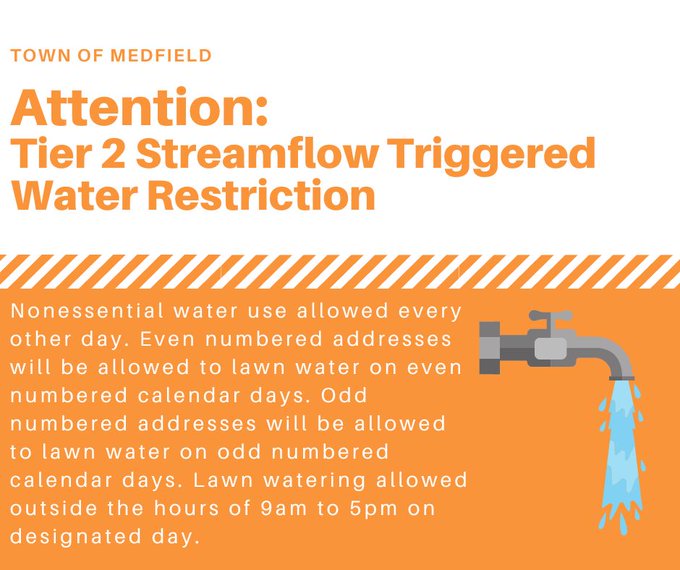 TOWN OF MEDFIELD

Attention:
Tier 2 Streamflow Triggered Water Restriction

Nonessential water use allowed every other day. Even numbered addresses will be allowed to lawn water on even numbered calendar days. Odd numbered addresses will be allowed to lawn water on odd numbered calendar days. Lawn watering allowed outside the hours of 9am to 5pm on designated day.